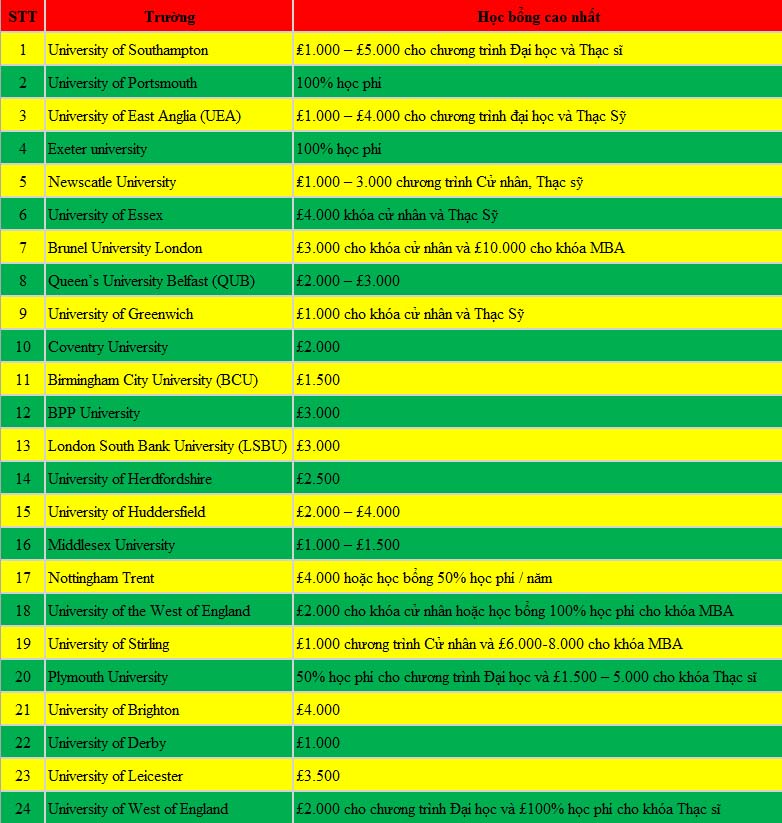 | STT | Trường | Học bổng cao nhất |
|---|---|---|
| 1 | University of Southampton | £1.000 – £5.000 cho chương trình Đại học và Thạc sĩ |
| 2 | University of Portsmouth | 100% học phí |
| 3 | University of East Anglia (UEA) | £1.000 – £4.000 cho chương trình đại học và Thạc Sỹ |
| 4 | Exeter university | 100% học phí |
| 5 | Newscatle University | £1.000 – 3.000 chương trình Cử nhân, Thạc sỹ |
| 6 | University of Essex | £4.000 khóa cử nhân và Thạc Sỹ |
| 7 | Brunel University London | £3.000 cho khóa cử nhân và £10.000 cho khóa MBA |
| 8 | Queen's University Belfast (QUB) | £2.000 – £3.000 |
| 9 | University of Greenwich | £1.000 cho khóa cử nhân và Thạc Sỹ |
| 10 | Coventry University | £2.000 |
| 11 | Birmingham City University (BCU) | £1.500 |
| 12 | BPP University | £3.000 |
| 13 | London South Bank University (LSBU) | £3.000 |
| 14 | University of Herdfordshire | £2.500 |
| 15 | University of Huddersfield | £2.000 – £4.000 |
| 16 | Middlesex University | £1.000 – £1.500 |
| 17 | Nottingham Trent | £4.000 hoặc học bổng 50% học phí / năm |
| 18 | University of the West of England | £2.000 cho khóa cử nhân hoặc học bổng 100% học phí cho khóa MBA |
| 19 | University of Stirling | £1.000 chương trình Cử nhân và £6.000-8.000 cho khóa MBA |
| 20 | Plymouth University | 50% học phí cho chương trình Đại học và £1.500 – 5.000 cho khóa Thạc sĩ |
| 21 | University of Brighton | £4.000 |
| 22 | University of Derby | £1.000 |
| 23 | University of Leicester | £3.500 |
| 24 | University of West of England | £2.000 cho chương trình Đại học và £100% học phí cho khóa Thạc sĩ |